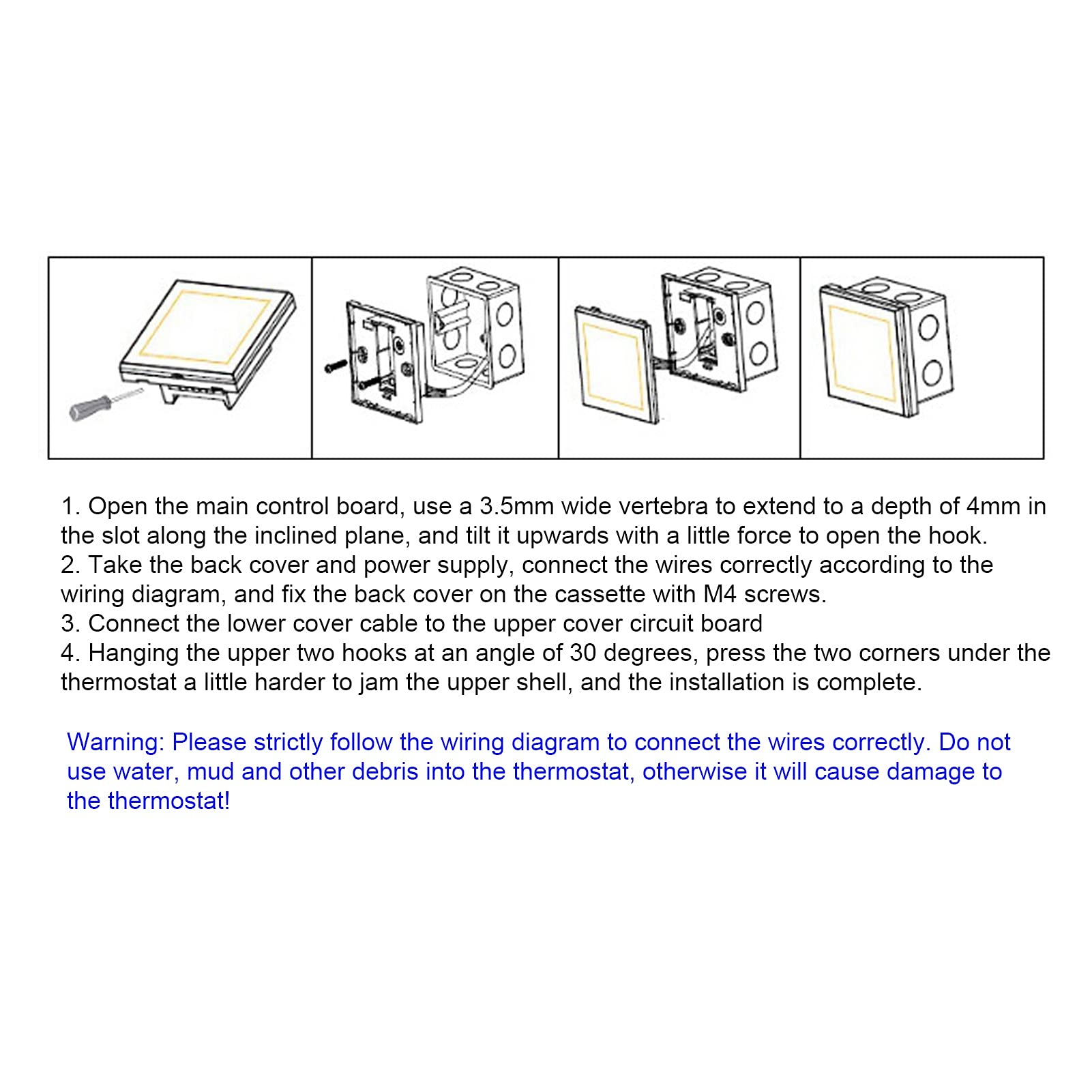 1. Open the main control board, use a 3.5mm wide vertebra to extend to a depth of 4mm in the slot along the inclined plane, and tilt it upwards with a little force to open the hook.
2. Take the back cover and power supply, connect the wires correctly according to the wiring diagram, and fix the back cover on the cassette with M4 screws.
3. Connect the lower cover cable to the upper cover circuit board
4. Hanging the upper two hooks at an angle of 30 degrees, press the two corners under the thermostat a little harder to jam the upper shell, and the installation is complete.

Warning: Please strictly follow the wiring diagram to connect the wires correctly. Do not use water, mud and other debris into the thermostat, otherwise it will cause damage to the thermostat!